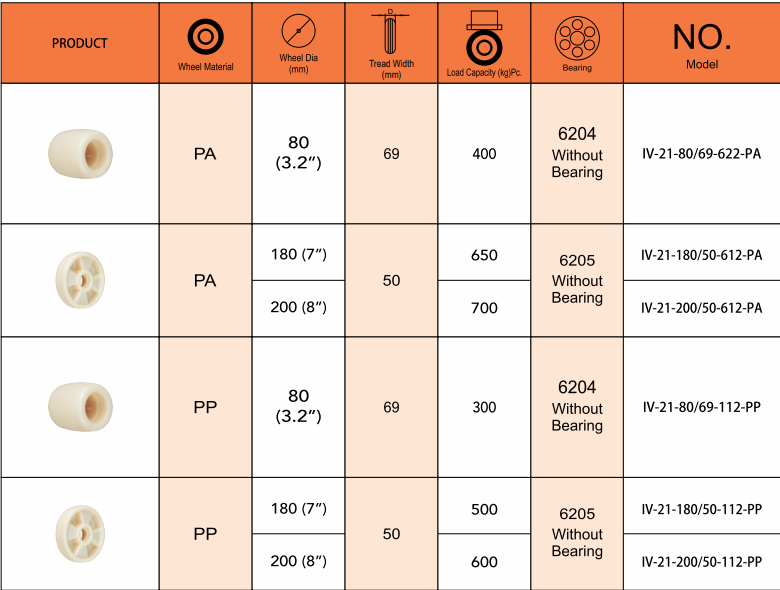 | PRODUCT | Wheel Material | Wheel Dia (mm) | D Tread Width (mm) | Load Capacity (kg)Pc. | Bearing | NO. Model |
|---|---|---|---|---|---|---|
| | PA | 80 (3.2″) | 69 | 400 | 6204 Without Bearing | IV-21-80/69-622-PA |
| | PA | 180 (7″) | 50 | 650 | 6205 Without Bearing | IV-21-180/50-612-PA |
| | | 200 (8″) | | 700 | | IV-21-200/50-612-PA |
| | PP | 80 (3.2″) | 69 | 300 | 6204 Without Bearing | IV-21-80/69-112-PP |
| | PP | 180 (7″) | 50 | 500 | 6205 Without Bearing | IV-21-180/50-112-PP |
| | | 200 (8″) | | 600 | | IV-21-200/50-112-PP |